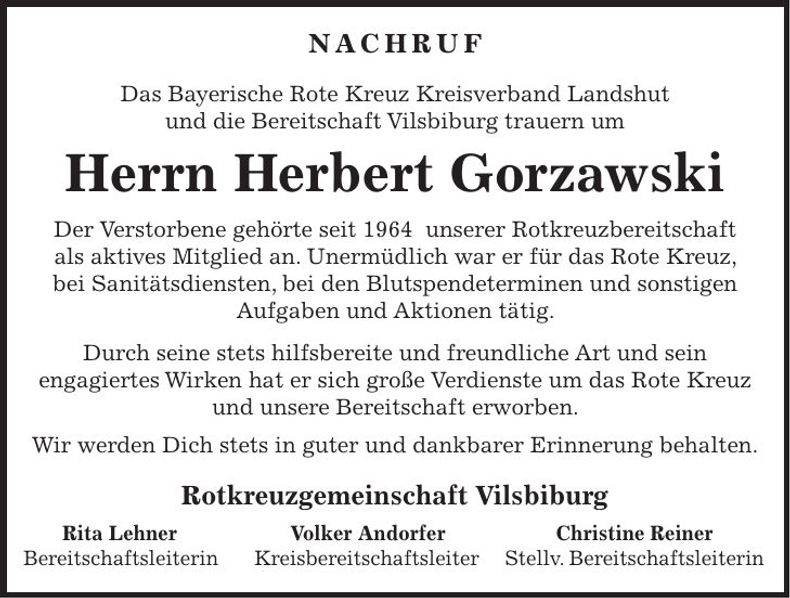 NACHRUF

Das Bayerische Rote Kreuz Kreisverband Landshut und die Bereitschaft Vilsbiburg trauern um

Herrn Herbert Gorzawski

Der Verstorbene gehörte seit 1964 unserer Rotkreuzbereitschaft als aktives Mitglied an. Unermüdlich war er für das Rote Kreuz, bei Sanitätsdiensten, bei den Blutspendeterminen und sonstigen Aufgaben und Aktionen tätig.

Durch seine stets hilfsbereite und freundliche Art und sein engagiertes Wirken hat er sich große Verdienste um das Rote Kreuz und unsere Bereitschaft erworben.

Wir werden Dich stets in guter und dankbarer Erinnerung behalten.

Rotkreuzgemeinschaft Vilsbiburg

Rita Lehner
Bereitschaftsleiterin

Volker Andorfer
Kreisbereitschaftsleiter

Christine Reiner
Stellv. Bereitschaftsleiterin